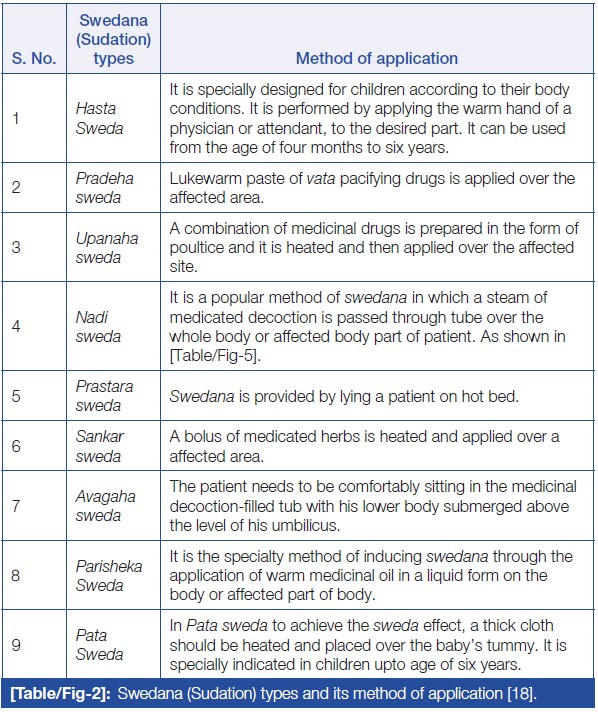 | S. No. | Swedana (Sudation) types | Method of application |
|---|---|---|
| 1 | Hasta Sweda | It is specially designed for children according to their body conditions. It is performed by applying the warm hand of a physician or attendant, to the desired part. It can be used from the age of four months to six years. |
| 2 | Pradeha sweda | Lukewarm paste of vata pacifying drugs is applied over the affected area. |
| 3 | Upanaha sweda | A combination of medicinal drugs is prepared in the form of poultice and it is heated and then applied over the affected site. |
| 4 | Nadi sweda | It is a popular method of swedana in which a steam of medicated decoction is passed through tube over the whole body or affected body part of patient. As shown in [Table/Fig-5]. |
| 5 | Prastara sweda | Swedana is provided by lying a patient on hot bed. |
| 6 | Sankar sweda | A bolus of medicated herbs is heated and applied over a affected area. |
| 7 | Avagaha sweda | The patient needs to be comfortably sitting in the medicinal decoction-filled tub with his lower body submerged above the level of his umbilicus. |
| 8 | Parisheka Sweda | It is the specialty method of inducing swedana through the application of warm medicinal oil in a liquid form on the body or affected part of body. |
| 9 | Pata Sweda | In Pata sweda to achieve the sweda effect, a thick cloth should be heated and placed over the baby's tummy. It is specially indicated in children upto age of six years. |

[Table/Fig-2]: Swedana (Sudation) types and its method of application [18].